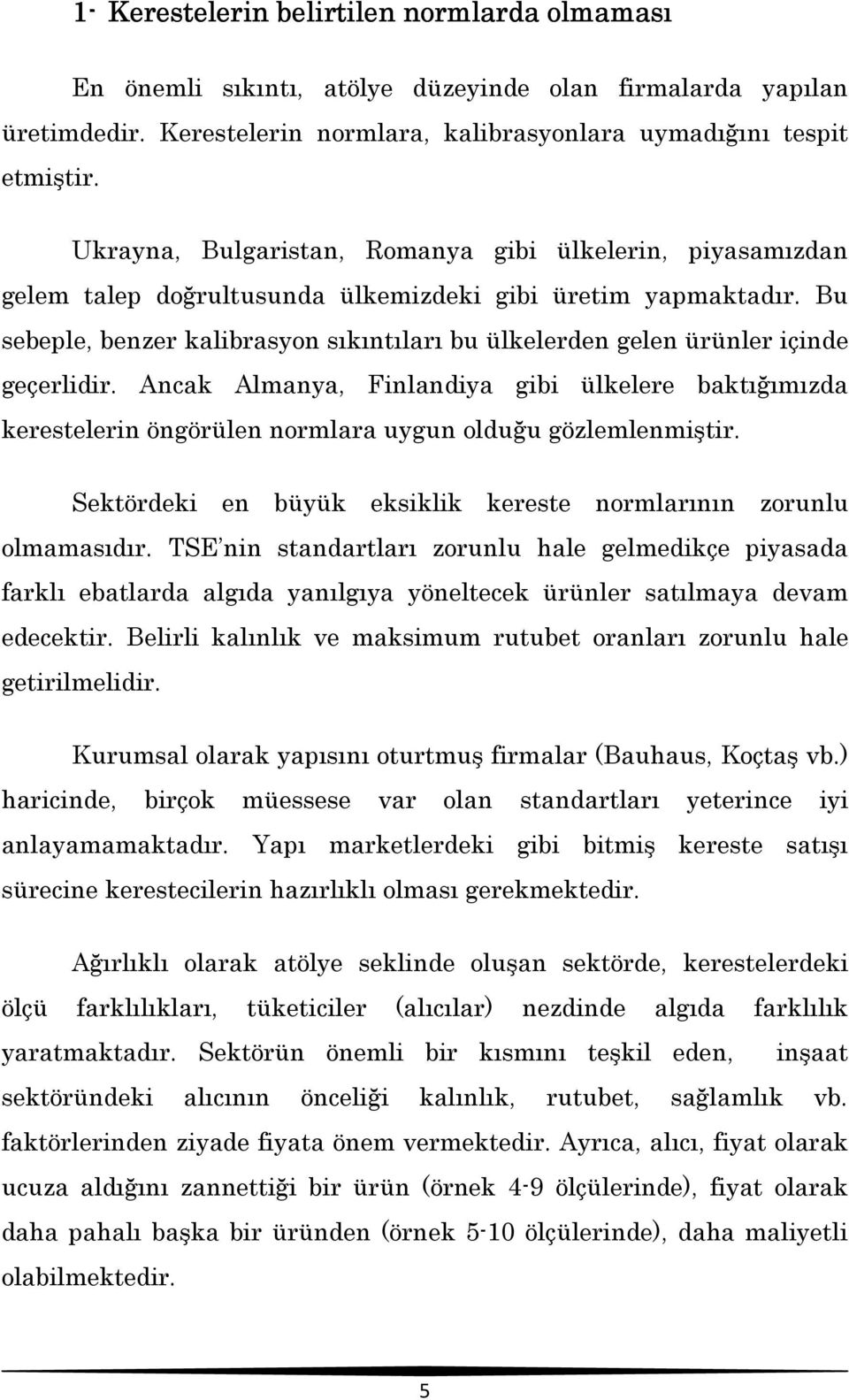 1- Kerestelerin belirtilen normlarda olmaması

En önemli sıkıntı, atölye düzeyinde olan firmalarda yapılan üretimdedir. Kerestelerin normlara, kalibrasyonlara uymadığını tespit etmiştir.

Ukrayna, Bulgaristan, Romanya gibi ülkelerin, piyasamızdan gelem talep doğrultusunda ülkemizdeki gibi üretim yapmaktadır. Bu sebeple, benzer kalibrasyon sıkıntıları bu ülkelerden gelen ürünler içinde geçerlidir. Ancak Almanya, Finlandiya gibi ülkelere baktığımızda kerestelerin öngörülen normlara uygun olduğu gözlemlenmiştir.

Sektördeki en büyük eksiklik kereste normlarının zorunlu olmamasıdır. TSE'nin standartları zorunlu hale gelmedikçe piyasada farklı ebatlarda algıda yanılgıya yöneltecek ürünler satılmaya devam edecektir. Belirli kalınlık ve maksimum rutubet oranları zorunlu hale getirilmelidir.

Kurumsal olarak yapısını oturtmuş firmalar (Bauhaus, Koçtaş vb.) haricinde, birçok müessese var olan standartları yeterince iyi anlayamamaktadır. Yapı marketlerdeki gibi bitmiş kereste satışı sürecine kerestecilerin hazırlıklı olması gerekmektedir.

Ağırlıklı olarak atölye seklinde oluşan sektörde, kerestelerdeki ölçü farklılıkları, tüketiciler (alıcılar) nezdinde algıda farklılık yaratmaktadır. Sektörün önemli bir kısmını teşkil eden, inşaat sektöründeki alıcının önceliği kalınlık, rutubet, sağlamlık vb. faktörlerinden ziyade fiyata önem vermektedir. Ayrıca, alıcı, fiyat olarak ucuza aldığını zannettiği bir ürün (örnek 4-9 ölçülerinde), fiyat olarak daha pahalı başka bir üründen (örnek 5-10 ölçülerinde), daha maliyetli olabilmektedir.

5